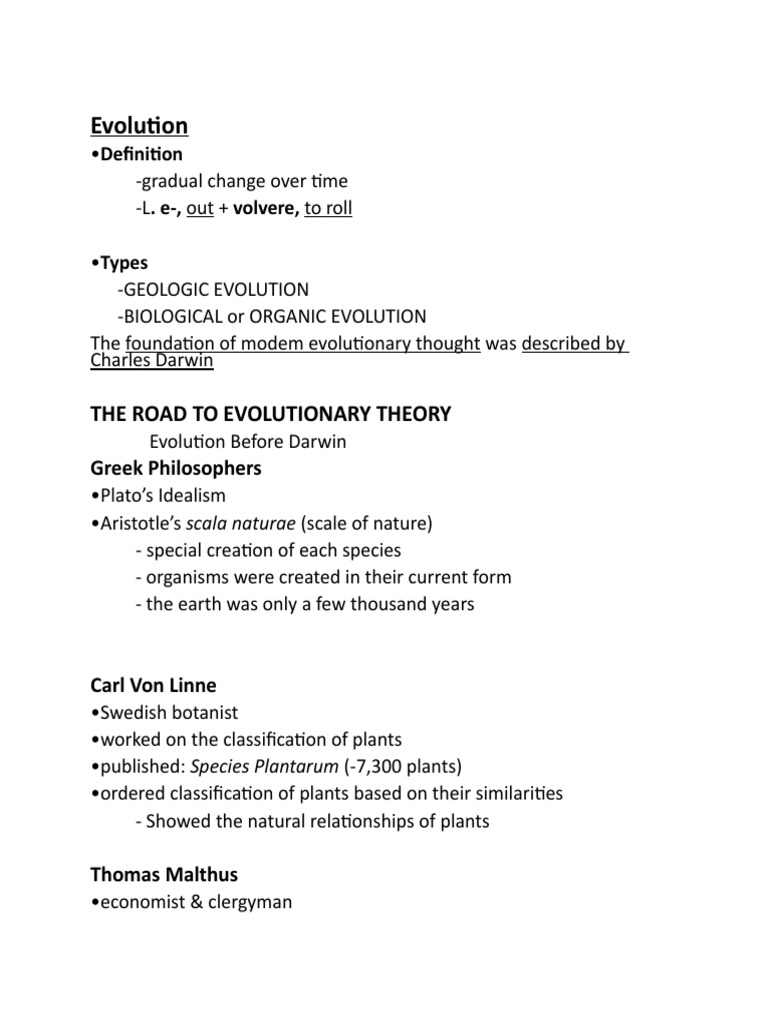 Evolution
•Definition
-gradual change over time
-L. e-, out + volvere, to roll

•Types
-GEOLOGIC EVOLUTION
-BIOLOGICAL or ORGANIC EVOLUTION
The foundation of modem evolutionary thought was described by Charles Darwin

THE ROAD TO EVOLUTIONARY THEORY
Evolution Before Darwin
Greek Philosophers
•Plato's Idealism
•Aristotle's scala naturae (scale of nature)
- special creation of each species
- organisms were created in their current form
- the earth was only a few thousand years

Carl Von Linne
•Swedish botanist
•worked on the classification of plants
•published: Species Plantarum (-7,300 plants)
•ordered classification of plants based on their similarities
- Showed the natural relationships of plants

Thomas Malthus
•economist & clergyman